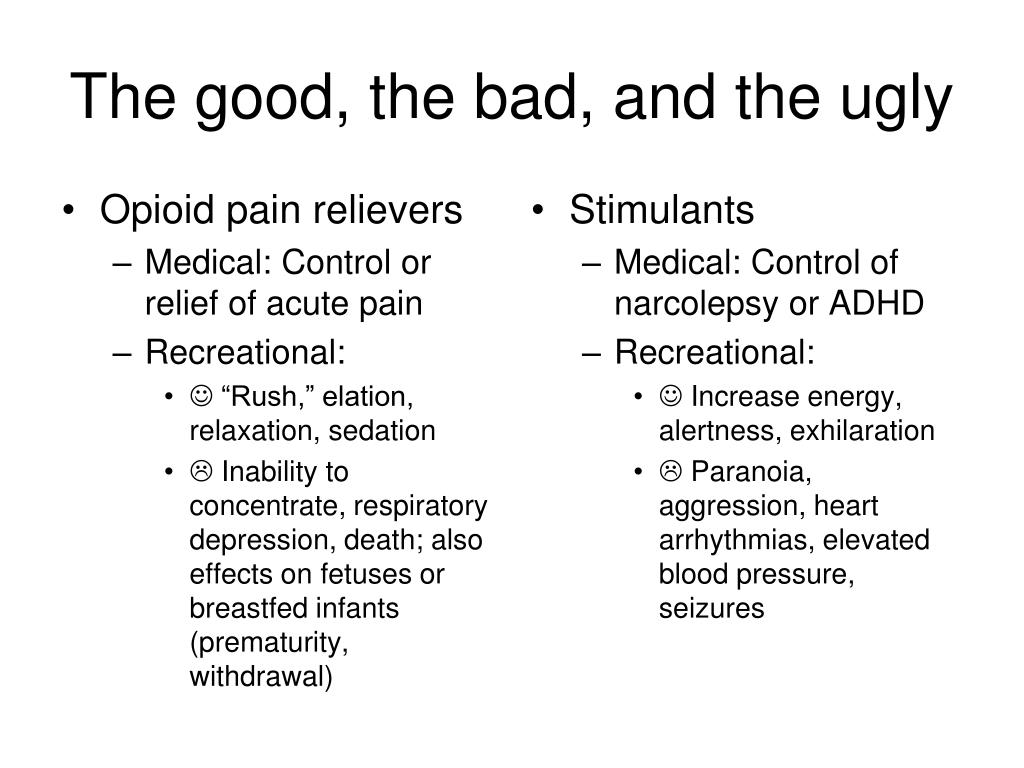 The good, the bad, and the ugly

• Opioid pain relievers
– Medical: Control or relief of acute pain
– Recreational:
• ☺ “Rush,” elation, relaxation, sedation
• ☹ Inability to concentrate, respiratory depression, death; also effects on fetuses or breastfed infants (prematurity, withdrawal)

• Stimulants
– Medical: Control of narcolepsy or ADHD
– Recreational:
• ☺ Increase energy, alertness, exhilaration
• ☹ Paranoia, aggression, heart arrhythmias, elevated blood pressure, seizures